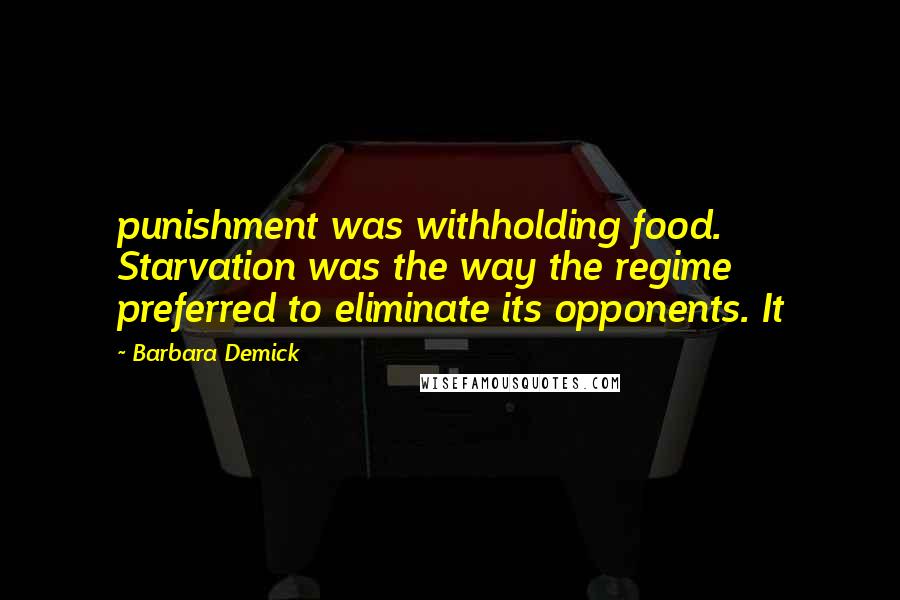 punishment was withholding food. Starvation was the way the regime preferred to eliminate its opponents. It

~ Barbara Demick

WISEFAMOUSQUOTES.COM